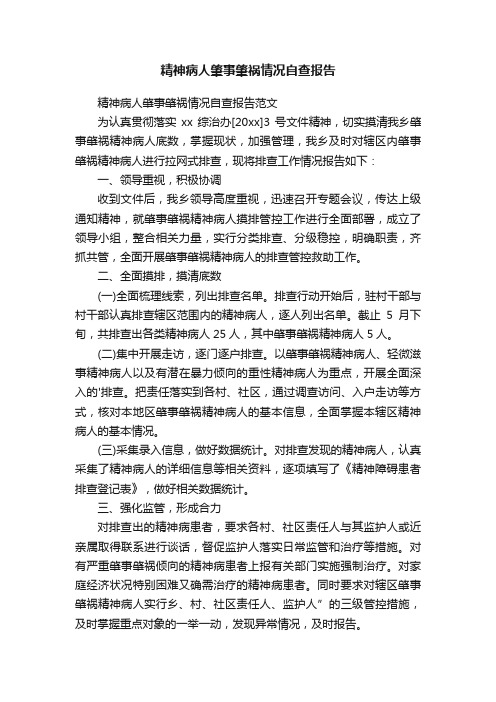 精神病人肇事肇祸情况自查报告

精神病人肇事肇祸情况自查报告范文

为认真贯彻落实 xx 综治办[20xx]3 号文件精神，切实摸清我乡肇事肇祸精神病人底数，掌握现状，加强管理，我乡及时对辖区内肇事肇祸精神病人进行拉网式排查，现将排查工作情况报告如下：

一、领导重视，积极协调

收到文件后，我乡领导高度重视，迅速召开专题会议，传达上级通知精神，就肇事肇祸精神病人摸排管控工作进行全面部署，成立了领导小组，整合相关力量，实行分类排查、分级稳控，明确职责，齐抓共管，全面开展肇事肇祸精神病人的排查管控救助工作。

二、全面摸排，摸清底数

(一)全面梳理线索，列出排查名单。排查行动开始后，驻村干部与村干部认真排查辖区范围内的精神病人，逐人列出名单。截止 5 月下旬，共排查出各类精神病人 25 人，其中肇事肇祸精神病人 5 人。

(二)集中开展走访，逐门逐户排查。以肇事肇祸精神病人、轻微滋事精神病人以及有潜在暴力倾向的重性精神病人为重点，开展全面深入的'排查。把责任落实到各村、社区，通过调查访问、入户走访等方式，核对本地区肇事肇祸精神病人的基本信息，全面掌握本辖区精神病人的基本情况。

(三)采集录入信息，做好数据统计。对排查发现的精神病人，认真采集了精神病人的详细信息等相关资料，逐项填写了《精神障碍患者排查登记表》，做好相关数据统计。

三、强化监管，形成合力

对排查出的精神病患者，要求各村、社区责任人与其监护人或近亲属取得联系进行谈话，督促监护人落实日常监管和治疗等措施。对有严重肇事肇祸倾向的精神病患者上报有关部门实施强制治疗。对家庭经济状况特别困难又确需治疗的精神病患者。同时要求对辖区肇事肇祸精神病人实行乡、村、社区责任人、监护人”的三级管控措施，及时掌握重点对象的一举一动，发现异常情况，及时报告。